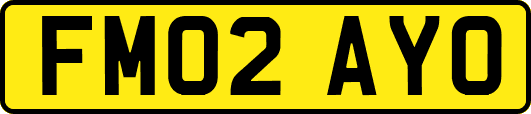 FM02 AYO